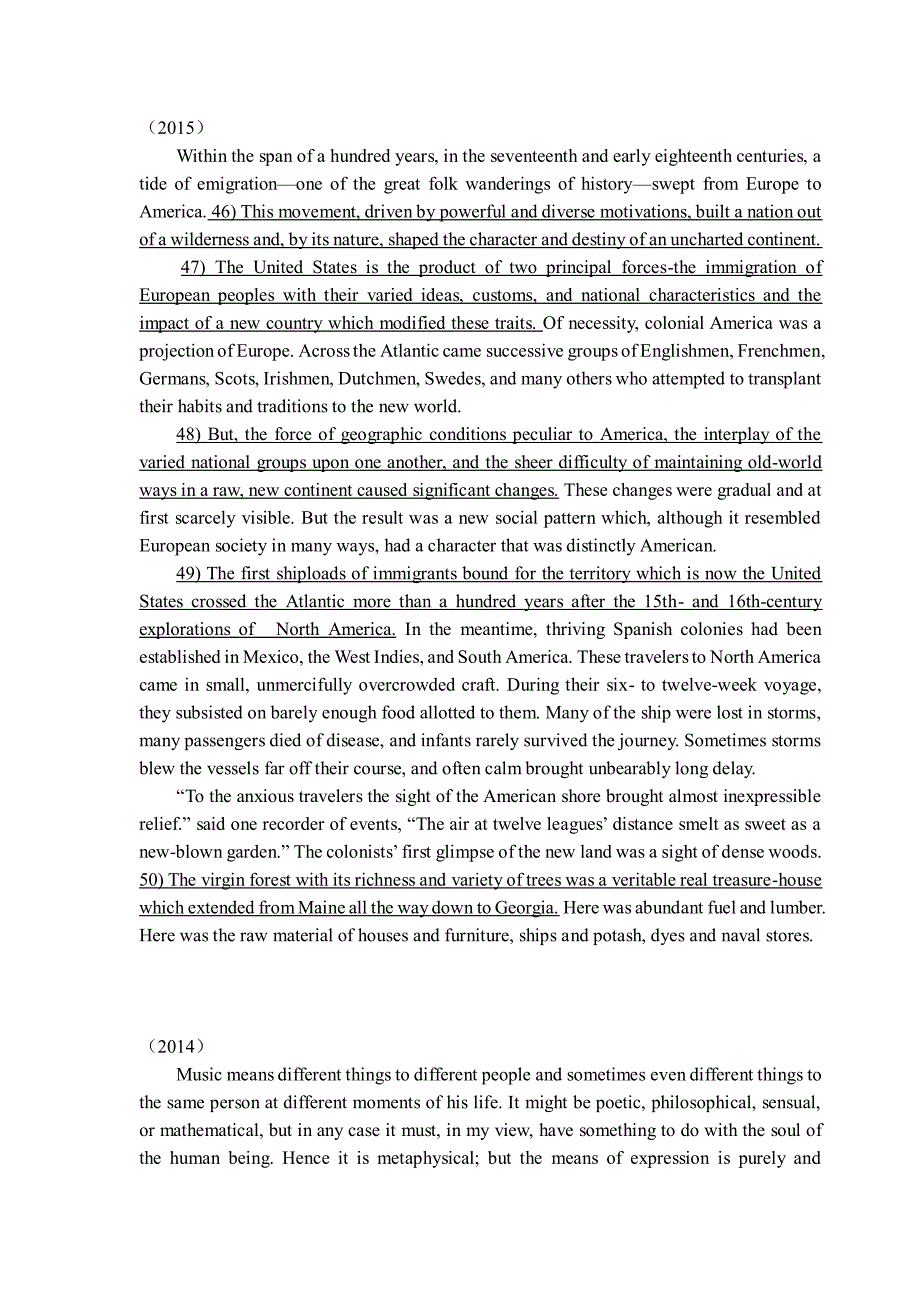 （2015）

Within the span of a hundred years, in the seventeenth and early eighteenth centuries, a tide of emigration—one of the great folk wanderings of history—swept from Europe to America. 46) This movement, driven by powerful and diverse motivations, built a nation out of a wilderness and, by its nature, shaped the character and destiny of an uncharted continent.

47) The United States is the product of two principal forces-the immigration of European peoples with their varied ideas, customs, and national characteristics and the impact of a new country which modified these traits. Of necessity, colonial America was a projection of Europe. Across the Atlantic came successive groups of Englishmen, Frenchmen, Germans, Scots, Irishmen, Dutchmen, Swedes, and many others who attempted to transplant their habits and traditions to the new world.

48) But, the force of geographic conditions peculiar to America, the interplay of the varied national groups upon one another, and the sheer difficulty of maintaining old-world ways in a raw, new continent caused significant changes. These changes were gradual and at first scarcely visible. But the result was a new social pattern which, although it resembled European society in many ways, had a character that was distinctly American.

49) The first shiploads of immigrants bound for the territory which is now the United States crossed the Atlantic more than a hundred years after the 15th- and 16th-century explorations of North America. In the meantime, thriving Spanish colonies had been established in Mexico, the West Indies, and South America. These travelers to North America came in small, unmercifully overcrowded craft. During their six- to twelve-week voyage, they subsisted on barely enough food allotted to them. Many of the ship were lost in storms, many passengers died of disease, and infants rarely survived the journey. Sometimes storms blew the vessels far off their course, and often calm brought unbearably long delay.

“To the anxious travelers the sight of the American shore brought almost inexpressible relief.” said one recorder of events, “The air at twelve leagues’ distance smelt as sweet as a new-blown garden.” The colonists’ first glimpse of the new land was a sight of dense woods. 50) The virgin forest with its richness and variety of trees was a veritable real treasure-house which extended from Maine all the way down to Georgia. Here was abundant fuel and lumber. Here was the raw material of houses and furniture, ships and potash, dyes and naval stores.

（2014）

Music means different things to different people and sometimes even different things to the same person at different moments of his life. It might be poetic, philosophical, sensual, or mathematical, but in any case it must, in my view, have something to do with the soul of the human being. Hence it is metaphysical; but the means of expression is purely and